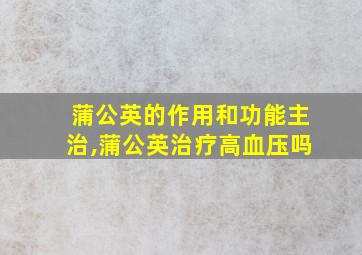 蒲公英的作用和功能主治,蒲公英治疗高血压吗